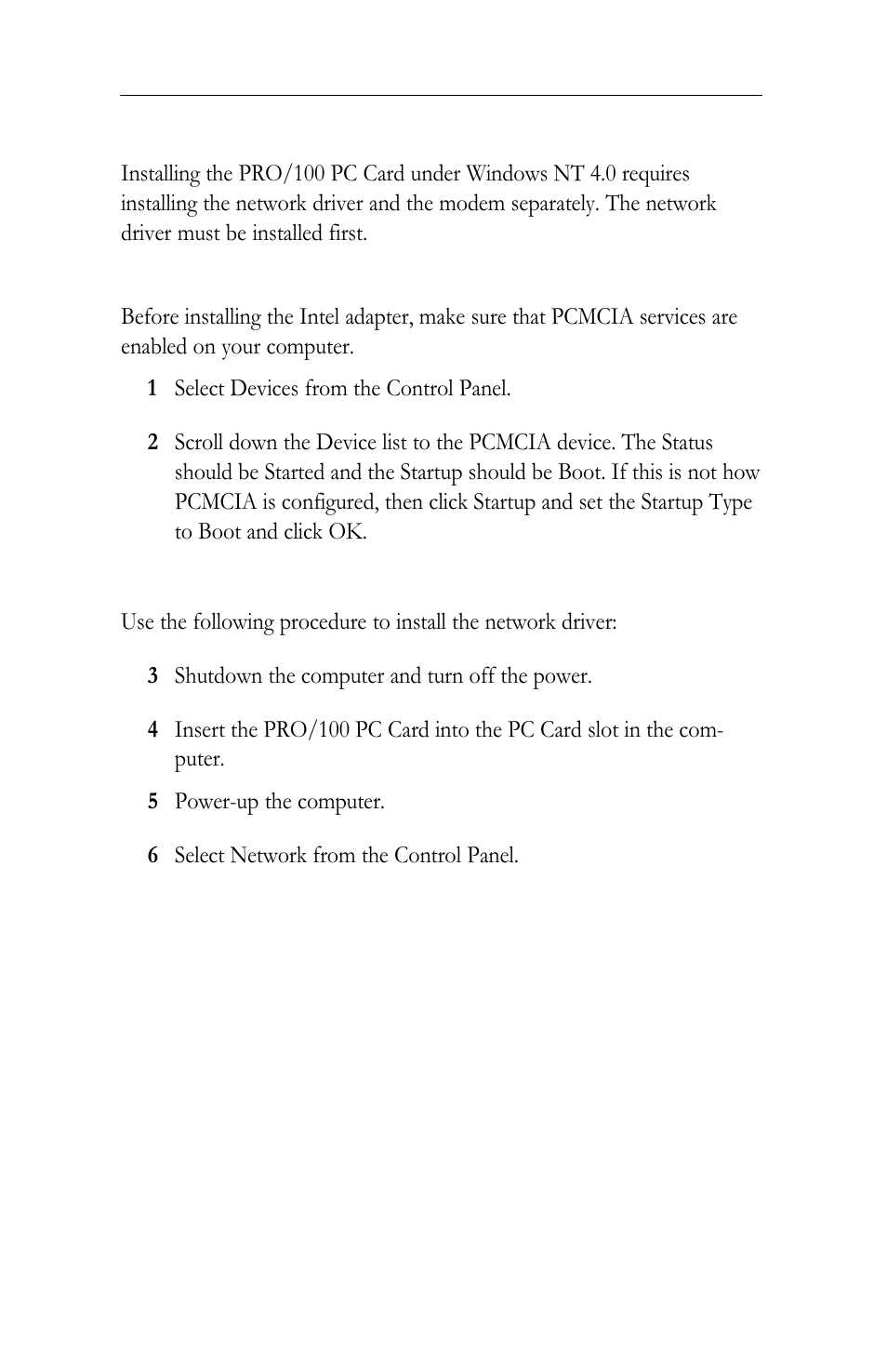 Installing the PRO/100 PC Card under Windows NT 4.0 requires installing the network driver and the modem separately. The network driver must be installed first.

Before installing the Intel adapter, make sure that PCMCIA services are enabled on your computer.

1 Select Devices from the Control Panel.

2 Scroll down the Device list to the PCMCIA device. The Status should be Started and the Startup should be Boot. If this is not how PCMCIA is configured, then click Startup and set the Startup Type to Boot and click OK.

Use the following procedure to install the network driver:

3 Shutdown the computer and turn off the power.

4 Insert the PRO/100 PC Card into the PC Card slot in the computer.

5 Power-up the computer.

6 Select Network from the Control Panel.